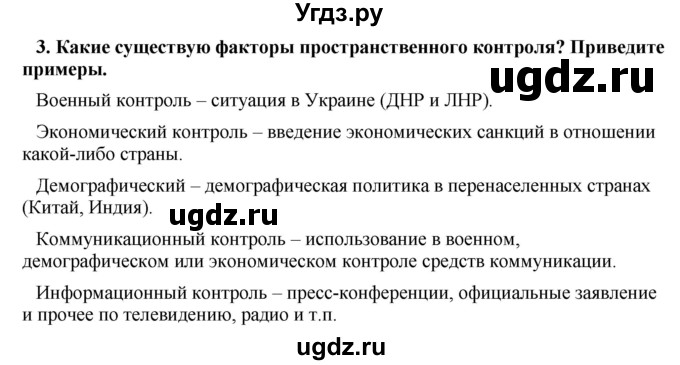 Угдз.ру

3. Какие существую факторы пространственного контроля? Приведите примеры.

ugdz.ru

Военный контроль – ситуация в Украине (ДНР и ЛНР).

Экономический контроль – введение экономических санкций в отношении какой-либо страны.

Демографический – демографическая политика в перенаселенных странах (Китай, Индия).

ugdz.ru

Коммуникационный контроль – использование в военном, демографическом или экономическом контроле средств коммуникации.

Информационный контроль – пресс-конференции, официальные заявление и прочее по телевидению, радио и т.п.

ugdz.ru